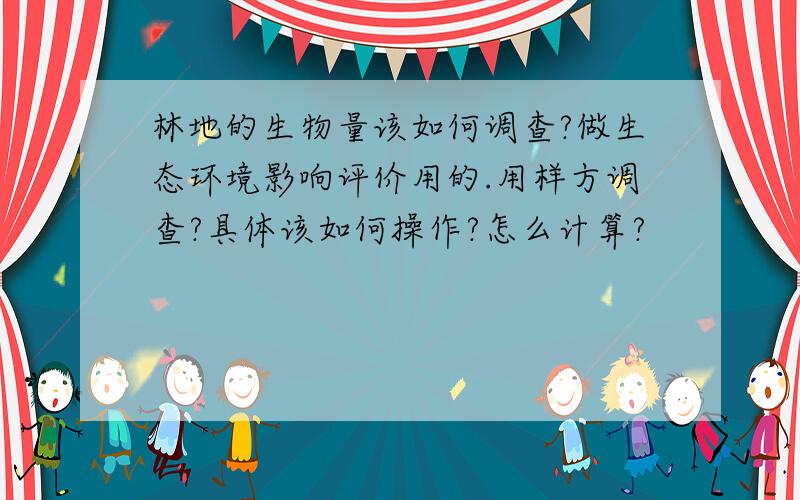 林地的生物量该如何调查?做生态环境影响评价用的.用样方调查?具体该如何操作?怎么计算?